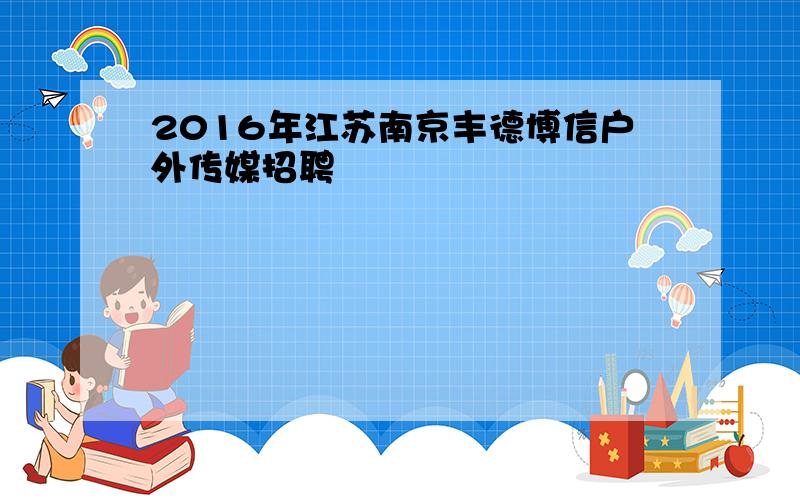 2016年江苏南京丰德博信户外传媒招聘